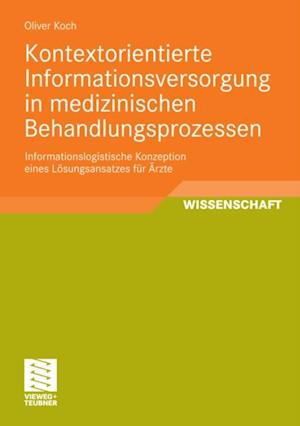 Oliver Koch

Kontextorientierte Informationsversorgung in medizinischen Behandlungsprozessen

Informationslogistische Konzeption eines Lösungsansatzes für Ärzte

WISSENSCHAFT

VIEWEG+
TEUBNER